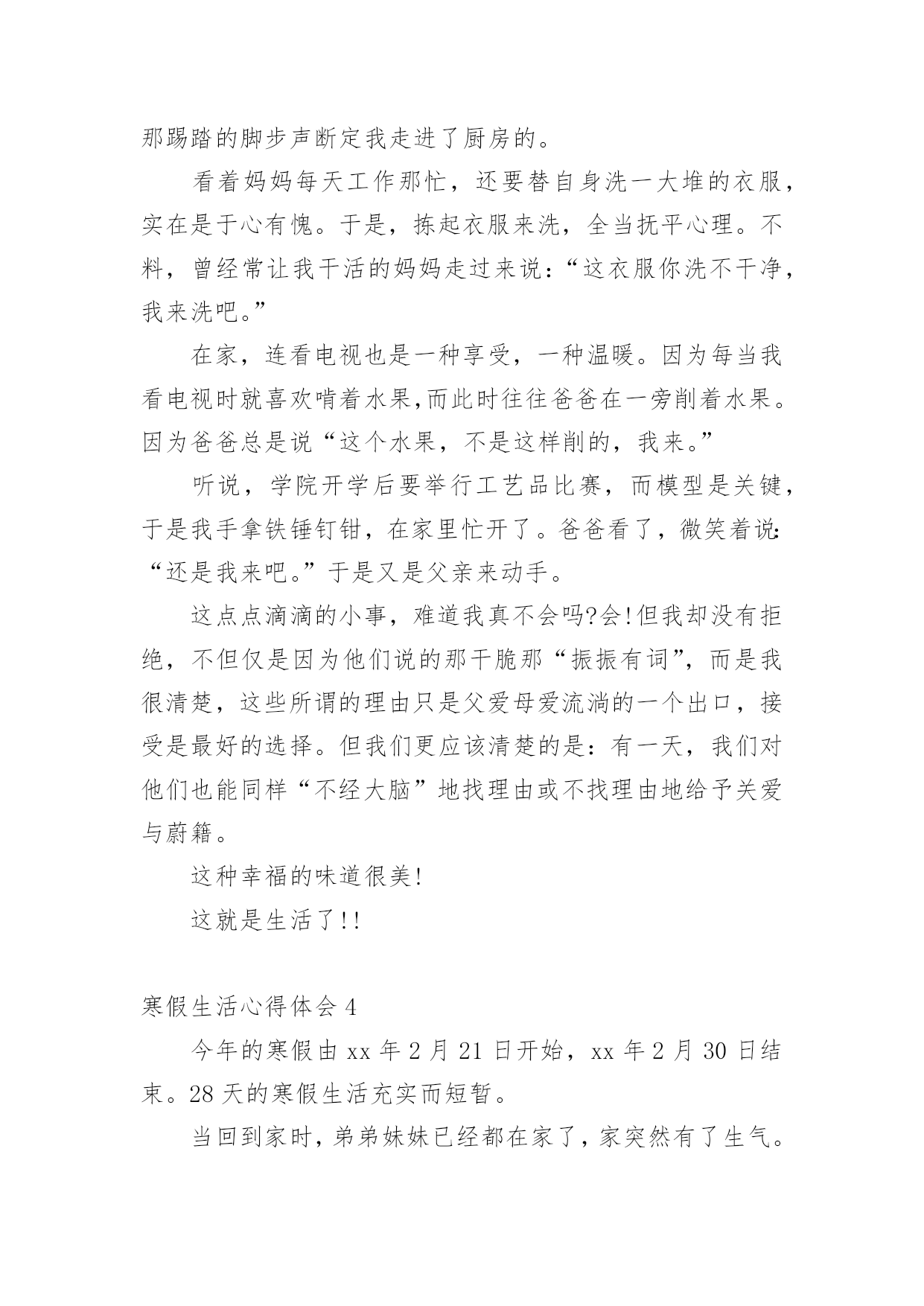 那踢踏的脚步声断定我走进了厨房的。

看着妈妈每天工作那忙，还要替自身洗一大堆的衣服，实在是于心有愧。于是，拣起衣服来洗，全当抚平心理。不料，曾经常让我干活的妈妈走过来说：“这衣服你洗不干净，我来洗吧。”

在家，连看电视也是一种享受，一种温暖。因为每当我看电视时就喜欢啃着水果,而此时往往爸爸在一旁削着水果。因为爸爸总是说“这个水果，不是这样削的，我来。”

听说，学院开学后要举行工艺品比赛，而模型是关键，于是我手拿铁锤钉钳，在家里忙开了。爸爸看了，微笑着说:“还是我来吧。”于是又是父亲来动手。

这点点滴滴的小事，难道我真不会吗?会!但我却没有拒绝，不但仅是因为他们说的那干脆那“振振有词”，而是我很清楚，这些所谓的理由只是父爱母爱流淌的一个出口，接受是最好的选择。但我们更应该清楚的是：有一天，我们对他们也能同样“不经大脑”地找理由或不找理由地给予关爱与蔚籍。

这种幸福的味道很美!

这就是生活了!!

寒假生活心得体会 4

今年的寒假由 xx 年 2 月 21 日开始，xx 年 2 月 30 日结束。28 天的寒假生活充实而短暂。

当回到家时，弟弟妹妹已经都在家了，家突然有了生气。